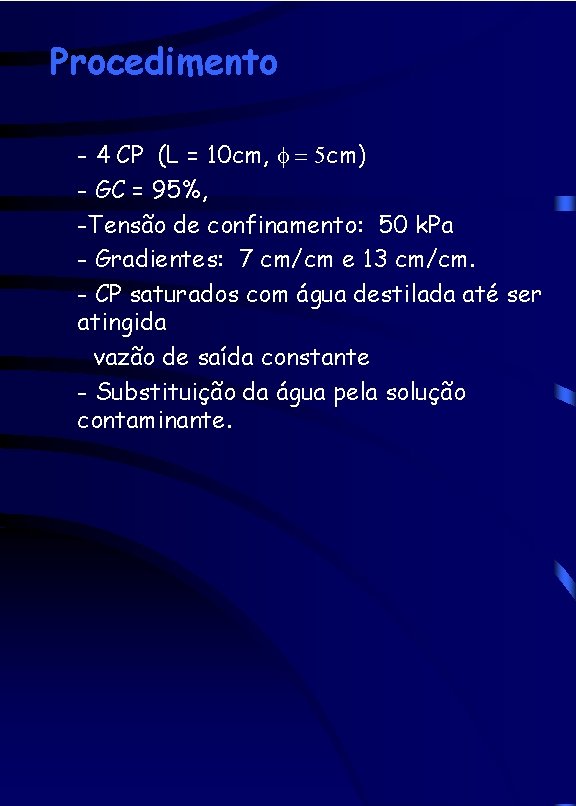 Procedimento

- 4 CP (L = 10cm, $\phi = 5$cm)
- GC = 95%,
-Tensão de confinamento: 50 kPa
- Gradientes: 7 cm/cm e 13 cm/cm.
- CP saturados com água destilada até ser atingida vazão de saída constante
- Substituição da água pela solução contaminante.